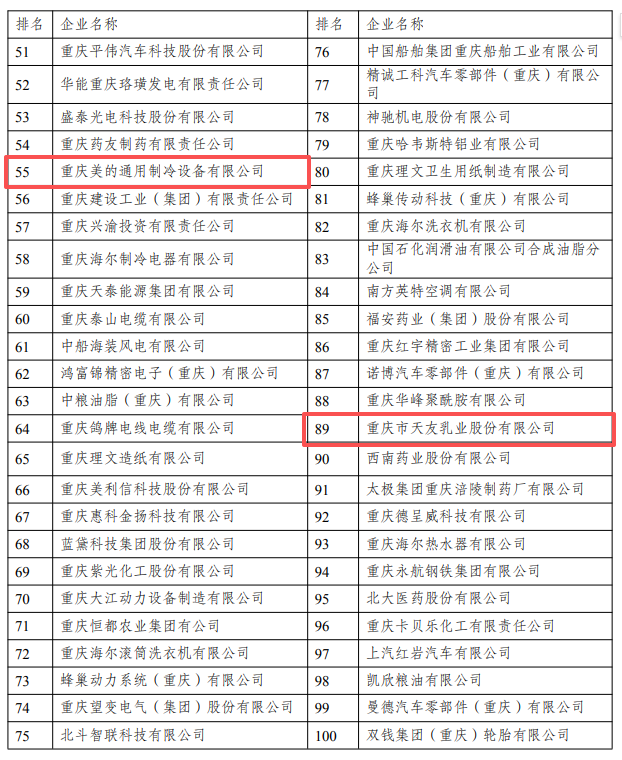 | 排名 | 企业名称 | 排名 | 企业名称 |
|---|---|---|---|
| 51 | 重庆平伟汽车科技股份有限公司 | 76 | 中国船舶集团重庆船舶工业有限公司 |
| 52 | 华能重庆珞璜发电有限责任公司 | 77 | 精诚工科汽车零部件（重庆）有限公司 |
| 53 | 盛泰光电科技股份有限公司 | 78 | 神驰机电股份有限公司 |
| 54 | 重庆药友制药有限责任公司 | 79 | 重庆哈韦斯特铝业有限公司 |
| 55 | 重庆美的通用制冷设备有限公司 | 80 | 重庆理文卫生用纸制造有限公司 |
| 56 | 重庆建设工业（集团）有限责任公司 | 81 | 蜂巢传动科技（重庆）有限公司 |
| 57 | 重庆兴渝投资有限责任公司 | 82 | 重庆海尔洗衣机有限公司 |
| 58 | 重庆海尔制冷电器有限公司 | 83 | 中国石化润滑油有限公司合成油脂分公司 |
| 59 | 重庆天泰能源集团有限公司 | 84 | 南方英特空调有限公司 |
| 60 | 重庆泰山电缆有限公司 | 85 | 福安药业（集团）股份有限公司 |
| 61 | 中船海装风电有限公司 | 86 | 重庆红宇精密工业集团有限公司 |
| 62 | 鸿富锦精密电子（重庆）有限公司 | 87 | 诺博汽车零部件（重庆）有限公司 |
| 63 | 中粮油脂（重庆）有限公司 | 88 | 重庆华峰聚酰胺有限公司 |
| 64 | 重庆鸽牌电线电缆有限公司 | 89 | 重庆市天友乳业股份有限公司 |
| 65 | 重庆理文造纸有限公司 | 90 | 西南药业股份有限公司 |
| 66 | 重庆美利信科技股份有限公司 | 91 | 太极集团重庆涪陵制药厂有限公司 |
| 67 | 重庆惠科金扬科技有限公司 | 92 | 重庆德呈威科技有限公司 |
| 68 | 蓝黛科技集团股份有限公司 | 93 | 重庆海尔热水器有限公司 |
| 69 | 重庆紫光化工股份有限公司 | 94 | 重庆永航钢铁集团有限公司 |
| 70 | 重庆大江动力设备制造有限公司 | 95 | 北大医药股份有限公司 |
| 71 | 重庆恒都农业集团有公司 | 96 | 重庆卡贝乐化工有限责任公司 |
| 72 | 重庆海尔滚筒洗衣机有限公司 | 97 | 上汽红岩汽车有限公司 |
| 73 | 蜂巢动力系统（重庆）有限公司 | 98 | 凯欣粮油有限公司 |
| 74 | 重庆望变电气（集团）股份有限公司 | 99 | 曼德汽车零部件（重庆）有限公司 |
| 75 | 北斗智联科技有限公司 | 100 | 双钱集团（重庆）轮胎有限公司 |